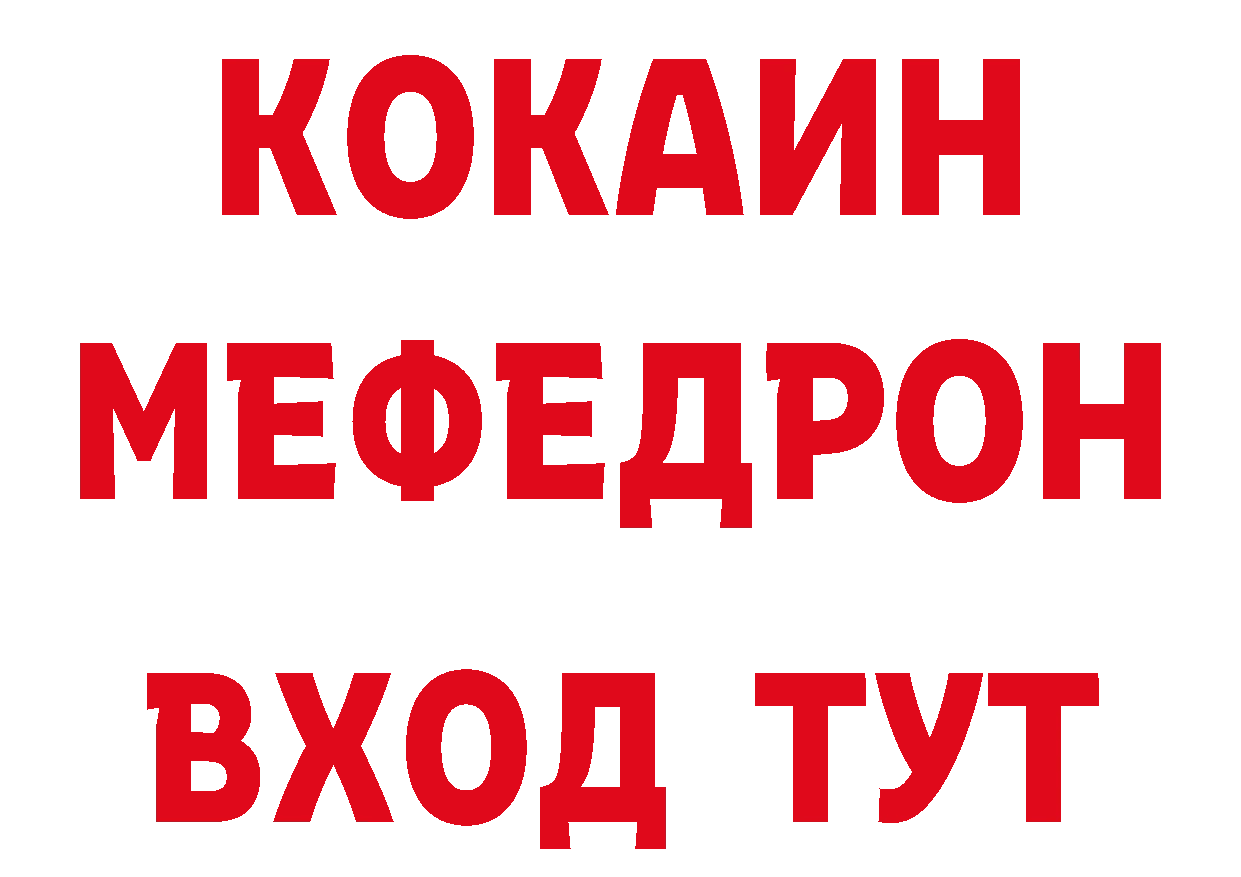 КОКАИН
МЕФЕДРОН
ВХОД ТУТ